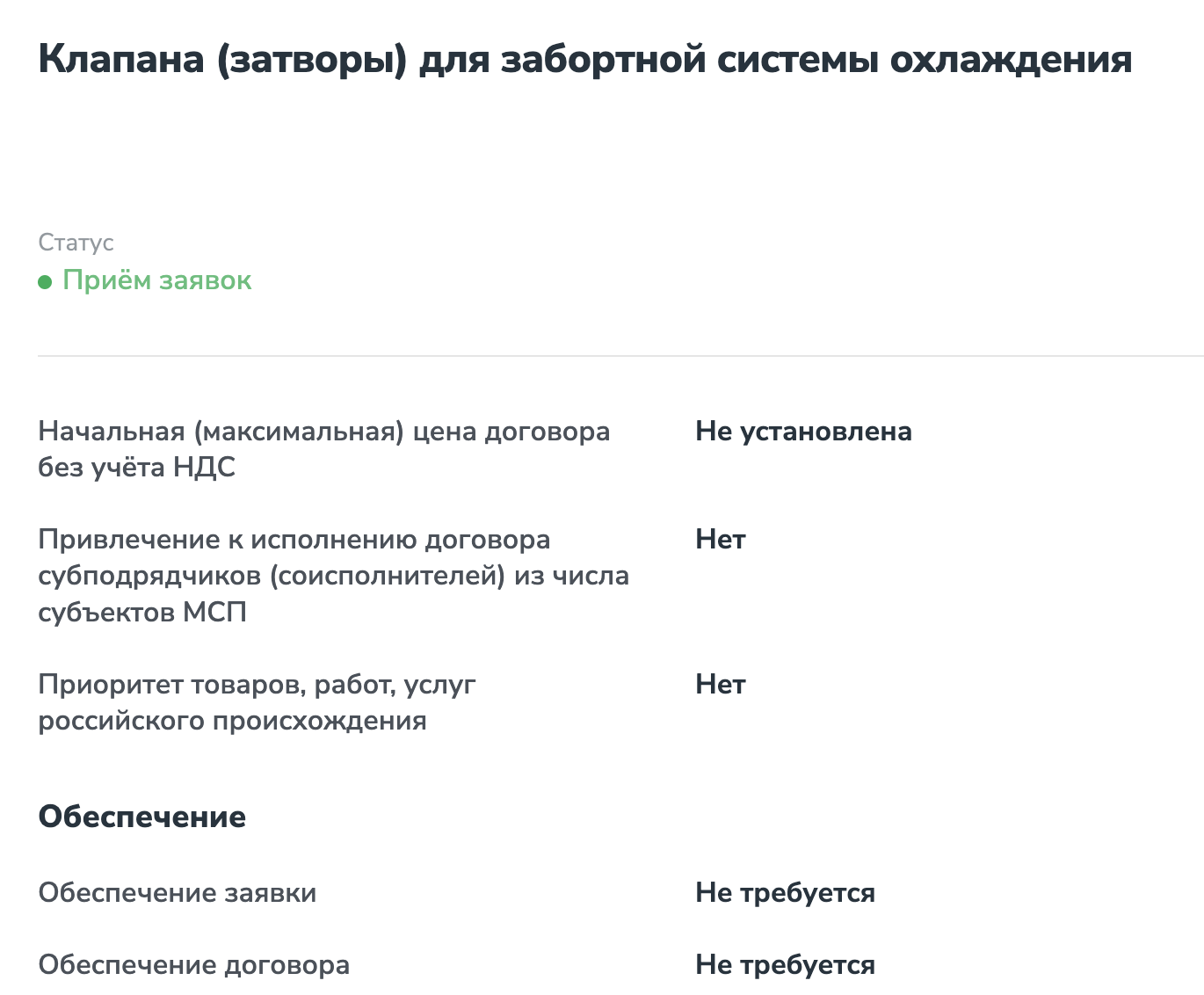 Клапана (затворы) для забортной системы охлаждения

Статус
Приём заявок

Начальная (максимальная) цена договора без учёта НДС
Не установлена

Привлечение к исполнению договора субподрядчиков (соисполнителей) из числа субъектов МСП
Нет

Приоритет товаров, работ, услуг российского происхождения
Нет

Обеспечение

Обеспечение заявки
Не требуется

Обеспечение договора
Не требуется